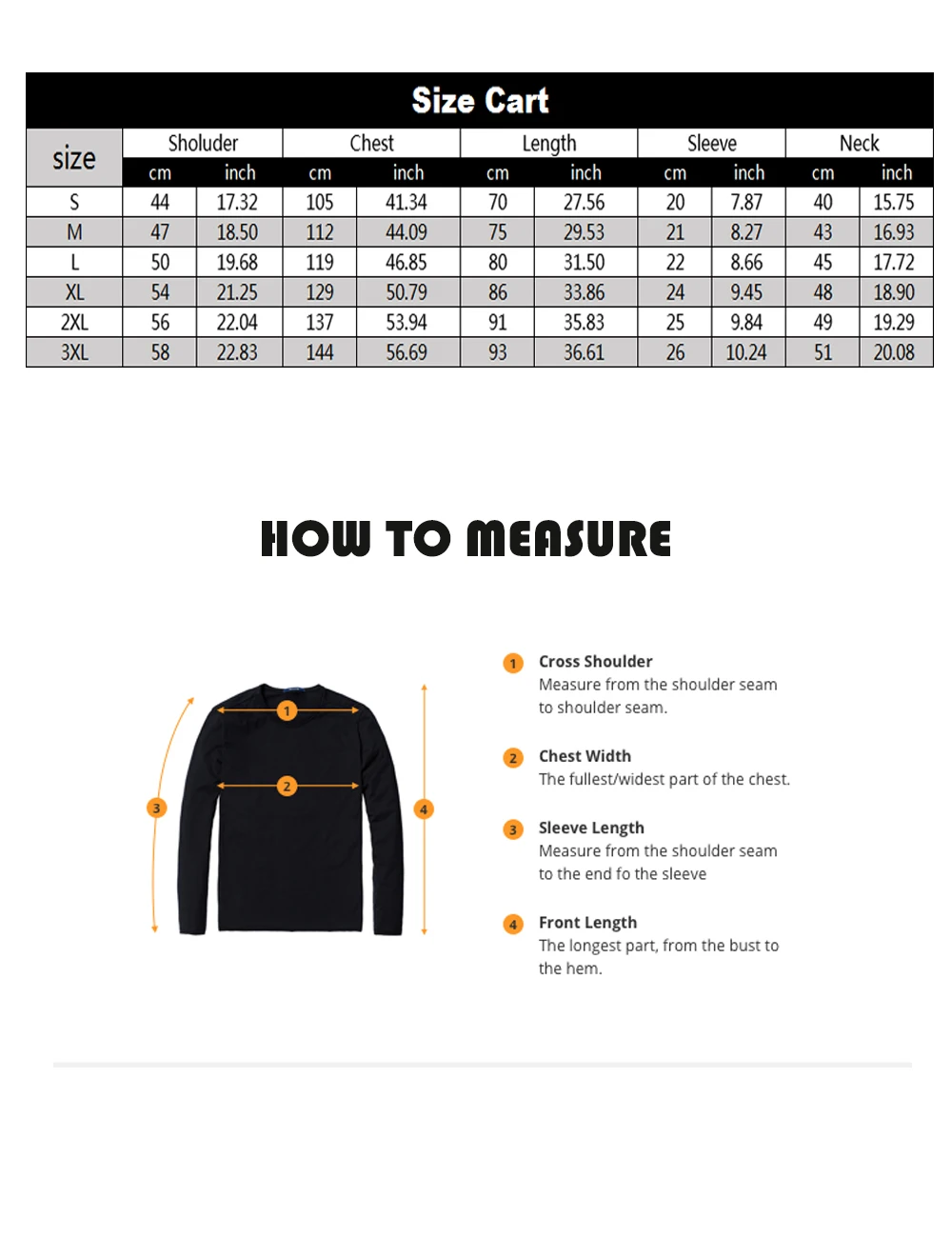 Size Cart

| size | Sholuder cm | Sholuder inch | Chest cm | Chest inch | Length cm | Length inch | Sleeve cm | Sleeve inch | Neck cm | Neck inch |
|---|---|---|---|---|---|---|---|---|---|---|
| S | 44 | 17.32 | 105 | 41.34 | 70 | 27.56 | 20 | 7.87 | 40 | 15.75 |
| M | 47 | 18.50 | 112 | 44.09 | 75 | 29.53 | 21 | 8.27 | 43 | 16.93 |
| L | 50 | 19.68 | 119 | 46.85 | 80 | 31.50 | 22 | 8.66 | 45 | 17.72 |
| XL | 54 | 21.25 | 129 | 50.79 | 86 | 33.86 | 24 | 9.45 | 48 | 18.90 |
| 2XL | 56 | 22.04 | 137 | 53.94 | 91 | 35.83 | 25 | 9.84 | 49 | 19.29 |
| 3XL | 58 | 22.83 | 144 | 56.69 | 93 | 36.61 | 26 | 10.24 | 51 | 20.08 |

HOW TO MEASURE

1 2 3 4

1 Cross Shoulder
Measure from the shoulder seam to shoulder seam.

2 Chest Width
The fullest/widest part of the chest.

3 Sleeve Length
Measure from the shoulder seam to the end fo the sleeve

4 Front Length
The longest part, from the bust to the hem.